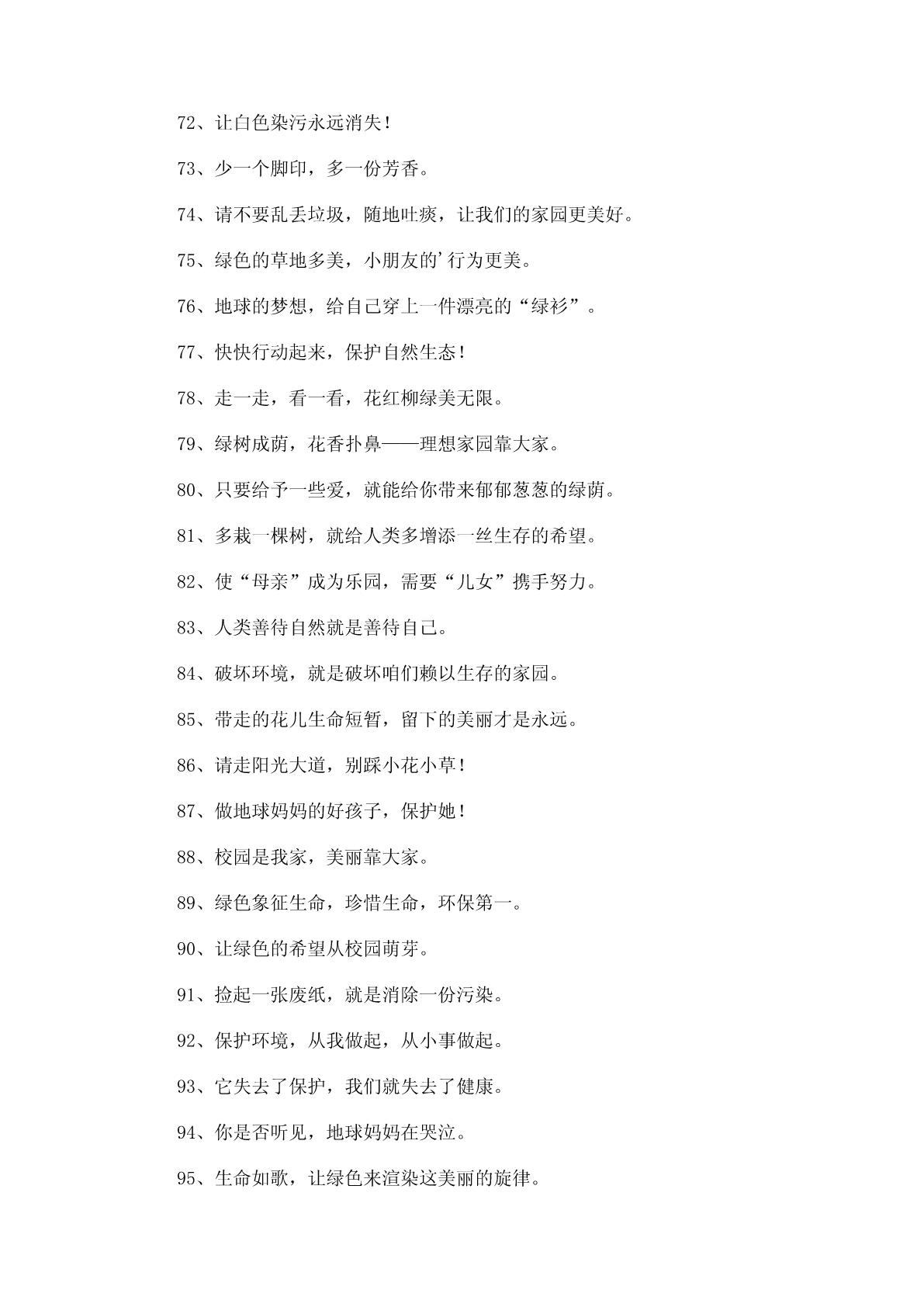 72、让白色染污永远消失！

73、少一个脚印，多一份芳香。

74、请不要乱丢垃圾，随地吐痰，让我们的家园更美好。

75、绿色的草地多美，小朋友的'行为更美。

76、地球的梦想，给自己穿上一件漂亮的“绿衫”。

77、快快行动起来，保护自然生态！

78、走一走，看一看，花红柳绿美无限。

79、绿树成荫，花香扑鼻——理想家园靠大家。

80、只要给予一些爱，就能给你带来郁郁葱葱的绿荫。

81、多栽一棵树，就给人类多增添一丝生存的希望。

82、使“母亲”成为乐园，需要“儿女”携手努力。

83、人类善待自然就是善待自己。

84、破坏环境，就是破坏咱们赖以生存的家园。

85、带走的花儿生命短暂，留下的美丽才是永远。

86、请走阳光大道，别踩小花小草！

87、做地球妈妈的好孩子，保护她！

88、校园是我家，美丽靠大家。

89、绿色象征生命，珍惜生命，环保第一。

90、让绿色的希望从校园萌芽。

91、捡起一张废纸，就是消除一份污染。

92、保护环境，从我做起，从小事做起。

93、它失去了保护，我们就失去了健康。

94、你是否听见，地球妈妈在哭泣。

95、生命如歌，让绿色来渲染这美丽的旋律。